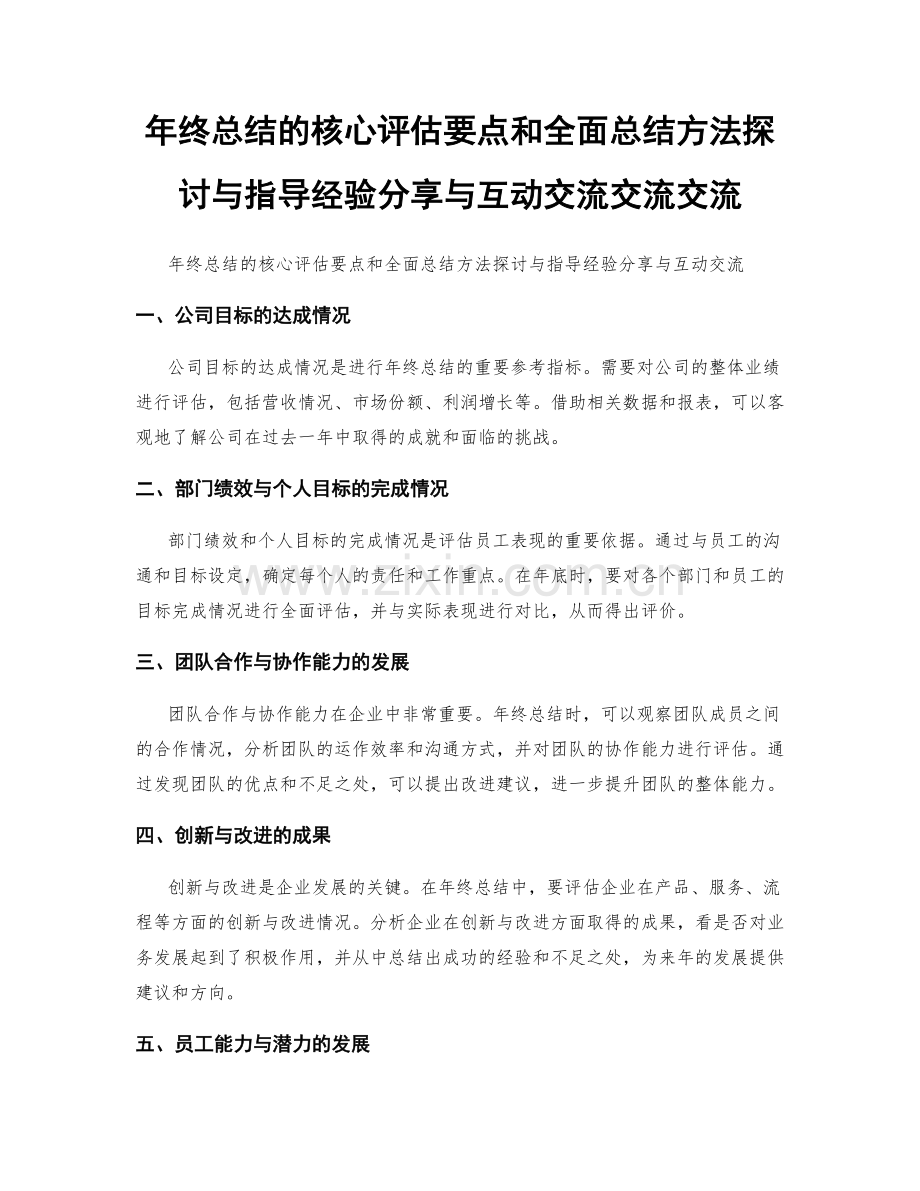 年终总结的核心评估要点和全面总结方法探讨与指导经验分享与互动交流交流交流

年终总结的核心评估要点和全面总结方法探讨与指导经验分享与互动交流

一、公司目标的达成情况

公司目标的达成情况是进行年终总结的重要参考指标。需要对公司的整体业绩进行评估，包括营收情况、市场份额、利润增长等。借助相关数据和报表，可以客观地了解公司在过去一年中取得的成就和面临的挑战。

二、部门绩效与个人目标的完成情况

部门绩效和个人目标的完成情况是评估员工表现的重要依据。通过与员工的沟通和目标设定，确定每个人的责任和工作重点。在年底时，要对各个部门和员工的目标完成情况进行全面评估，并与实际表现进行对比，从而得出评价。

三、团队合作与协作能力的发展

团队合作与协作能力在企业中非常重要。年终总结时，可以观察团队成员之间的合作情况，分析团队的运作效率和沟通方式，并对团队的协作能力进行评估。通过发现团队的优点和不足之处，可以提出改进建议，进一步提升团队的整体能力。

四、创新与改进的成果

创新与改进是企业发展的关键。在年终总结中，要评估企业在产品、服务、流程等方面的创新与改进情况。分析企业在创新与改进方面取得的成果，看是否对业务发展起到了积极作用，并从中总结出成功的经验和不足之处，为来年的发展提供建议和方向。

五、员工能力与潜力的发展

www.zixin.com.cn